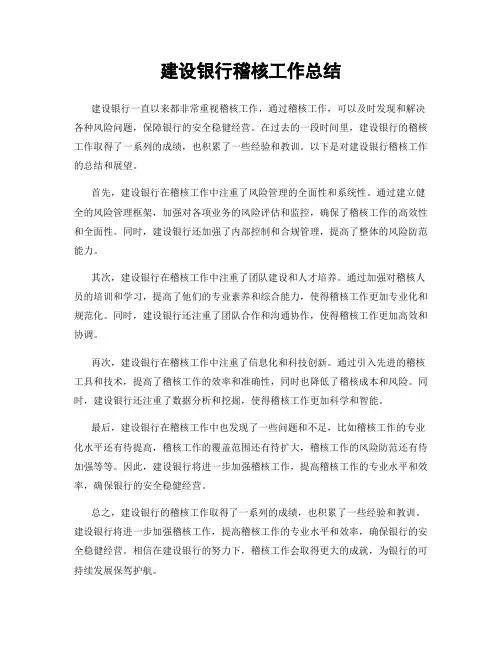 建设银行稽核工作总结

建设银行一直以来都非常重视稽核工作，通过稽核工作，可以及时发现和解决各种风险问题，保障银行的安全稳健经营。在过去的一段时间里，建设银行的稽核工作取得了一系列的成绩，也积累了一些经验和教训。以下是对建设银行稽核工作的总结和展望。

首先，建设银行在稽核工作中注重了风险管理的全面性和系统性。通过建立健全的风险管理框架，加强对各项业务的风险评估和监控，确保了稽核工作的高效性和全面性。同时，建设银行还加强了内部控制和合规管理，提高了整体的风险防范能力。

其次，建设银行在稽核工作中注重了团队建设和人才培养。通过加强对稽核人员的培训和学习，提高了他们的专业素养和综合能力，使得稽核工作更加专业化和规范化。同时，建设银行还注重了团队合作和沟通协作，使得稽核工作更加高效和协调。

再次，建设银行在稽核工作中注重了信息化和科技创新。通过引入先进的稽核工具和技术，提高了稽核工作的效率和准确性，同时也降低了稽核成本和风险。同时，建设银行还注重了数据分析和挖掘，使得稽核工作更加科学和智能。

最后，建设银行在稽核工作中也发现了一些问题和不足，比如稽核工作的专业化水平还有待提高，稽核工作的覆盖范围还有待扩大，稽核工作的风险防范还有待加强等等。因此，建设银行将进一步加强稽核工作，提高稽核工作的专业水平和效率，确保银行的安全稳健经营。

总之，建设银行的稽核工作取得了一系列的成绩，也积累了一些经验和教训。建设银行将进一步加强稽核工作，提高稽核工作的专业水平和效率，确保银行的安全稳健经营。相信在建设银行的努力下，稽核工作会取得更大的成就，为银行的可持续发展保驾护航。